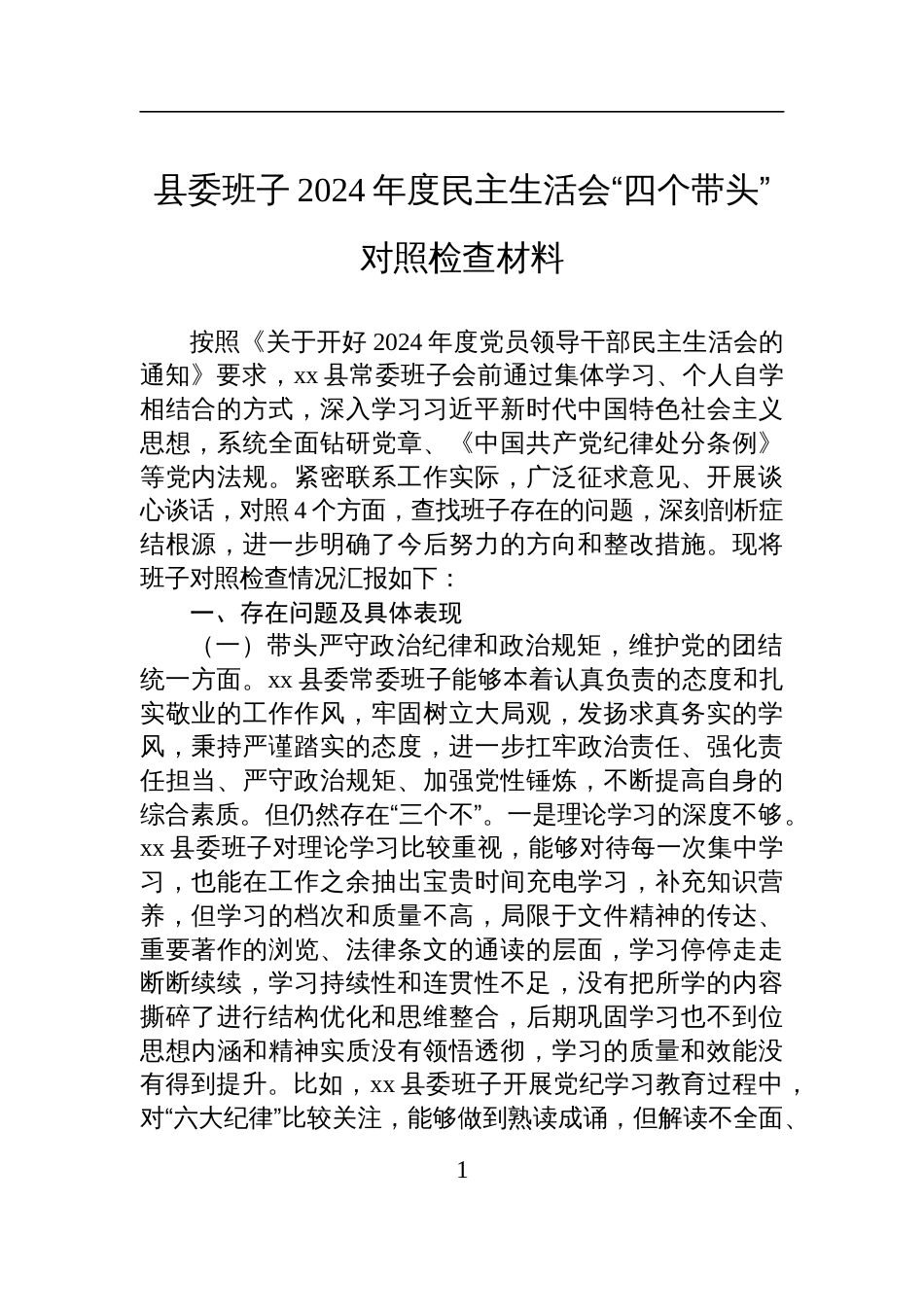 县委班子 2024 年度民主生活会“四个带头”对照检查材料

按照《关于开好 2024 年度党员领导干部民主生活会的通知》要求，xx 县常委班子会前通过集体学习、个人自学相结合的方式，深入学习习近平新时代中国特色社会主义思想，系统全面钻研党章、《中国共产党纪律处分条例》等党内法规。紧密联系工作实际，广泛征求意见、开展谈心谈话，对照 4 个方面，查找班子存在的问题，深刻剖析症结根源，进一步明确了今后努力的方向和整改措施。现将班子对照检查情况汇报如下：

一、存在问题及具体表现

（一）带头严守政治纪律和政治规矩，维护党的团结统一方面。xx 县委常委班子能够本着认真负责的态度和扎实敬业的工作作风，牢固树立大局观，发扬求真务实的学风，秉持严谨踏实的态度，进一步扛牢政治责任、强化责任担当、严守政治规矩、加强党性锤炼，不断提高自身的综合素质。但仍然存在“三个不”。一是理论学习的深度不够。xx 县委班子对理论学习比较重视，能够对待每一次集中学习，也能在工作之余抽出宝贵时间充电学习，补充知识营养，但学习的档次和质量不高，局限于文件精神的传达、重要著作的浏览、法律条文的通读的层面，学习停停走走断断续续，学习持续性和连贯性不足，没有把所学的内容撕碎了进行结构优化和思维整合，后期巩固学习也不到位思想内涵和精神实质没有领悟透彻，学习的质量和效能没有得到提升。比如，xx 县委班子开展党纪学习教育过程中，对“六大纪律”比较关注，能够做到熟读成诵，但解读不全面、

1